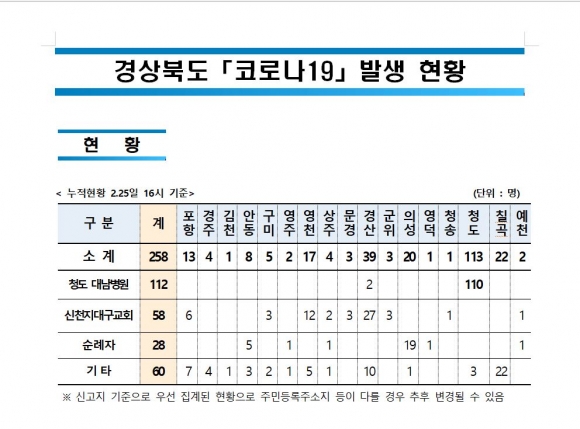 경상북도「코로나19」발생 현황

현 황

< 누적현황 2.25일 16시 기준>

(단위 : 명)

| 구 분 | 계 | 포항 | 경주 | 김천 | 안동 | 구미 | 영주 | 영천 | 상주 | 문경 | 경산 | 군위 | 의성 | 영덕 | 청송 | 청도 | 칠곡 | 예천 |
|---|---|---|---|---|---|---|---|---|---|---|---|---|---|---|---|---|---|---|
| 소 계 | 258 | 13 | 4 | 1 | 8 | 5 | 2 | 17 | 4 | 3 | 39 | 3 | 20 | 1 | 1 | 113 | 22 | 2 |
| 청도 대남병원 | 112 | | | | | | | | | | 2 | | | | | 110 | | |
| 신천지대구교회 | 58 | 6 | | | | 3 | | 12 | 2 | 3 | 27 | 3 | | | 1 | | | 1 |
| 순례자 | 28 | | | | 5 | | 1 | | 1 | | | | 19 | 1 | | | | 1 |
| 기 타 | 60 | 7 | 4 | 1 | 3 | 2 | 1 | 5 | 1 | | 10 | | 1 | | | 3 | 22 | |

※ 신고지 기준으로 우선 집계된 현황으로 주민등록주소지 등이 다를 경우 추후 변경될 수 있음